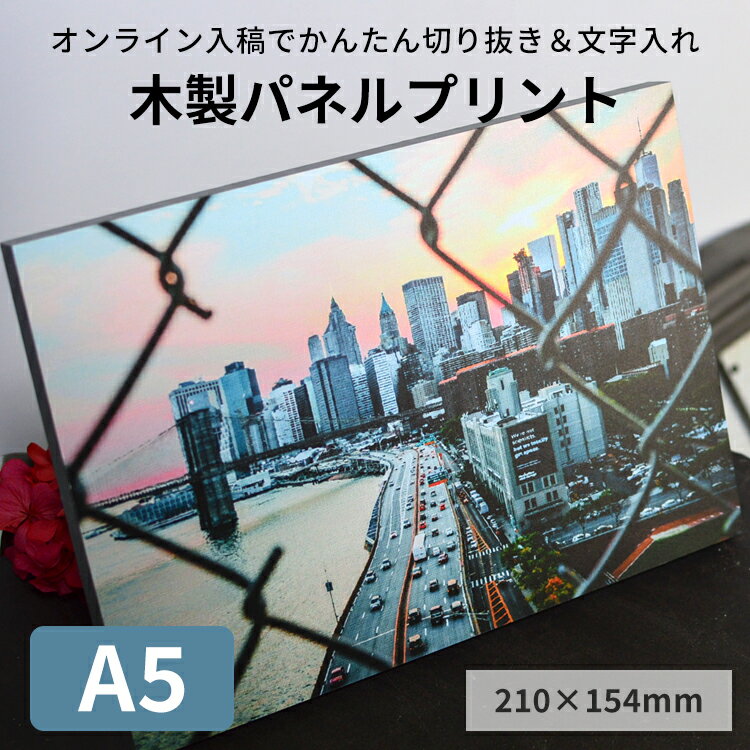 オンライン入稿でかんたん切り抜き＆文字入れ

木製パネルプリント

A5

210×154mm